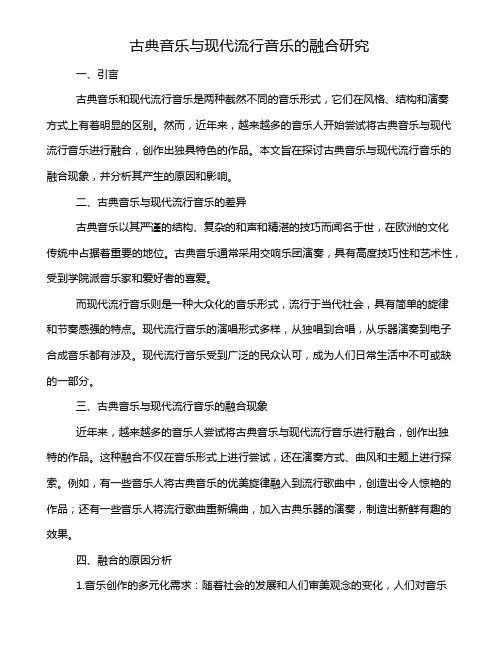 古典音乐与现代流行音乐的融合研究

一、引言

古典音乐和现代流行音乐是两种截然不同的音乐形式，它们在风格、结构和演奏方式上有着明显的区别。然而，近年来，越来越多的音乐人开始尝试将古典音乐与现代流行音乐进行融合，创作出独具特色的作品。本文旨在探讨古典音乐与现代流行音乐的融合现象，并分析其产生的原因和影响。

二、古典音乐与现代流行音乐的差异

古典音乐以其严谨的结构、复杂的和声和精湛的技巧而闻名于世，在欧洲的文化传统中占据着重要的地位。古典音乐通常采用交响乐团演奏，具有高度技巧性和艺术性，受到学院派音乐家和爱好者的喜爱。

而现代流行音乐则是一种大众化的音乐形式，流行于当代社会，具有简单的旋律和节奏感强的特点。现代流行音乐的演唱形式多样，从独唱到合唱，从乐器演奏到电子合成音乐都有涉及。现代流行音乐受到广泛的民众认可，成为人们日常生活中不可或缺的一部分。

三、古典音乐与现代流行音乐的融合现象

近年来，越来越多的音乐人尝试将古典音乐与现代流行音乐进行融合，创作出独特的作品。这种融合不仅在音乐形式上进行尝试，还在演奏方式、曲风和主题上进行探索。例如，有一些音乐人将古典音乐的优美旋律融入到流行歌曲中，创造出令人惊艳的作品；还有一些音乐人将流行歌曲重新编曲，加入古典乐器的演奏，制造出新鲜有趣的效果。

四、融合的原因分析

1.音乐创作的多元化需求：随着社会的发展和人们审美观念的变化，人们对音乐